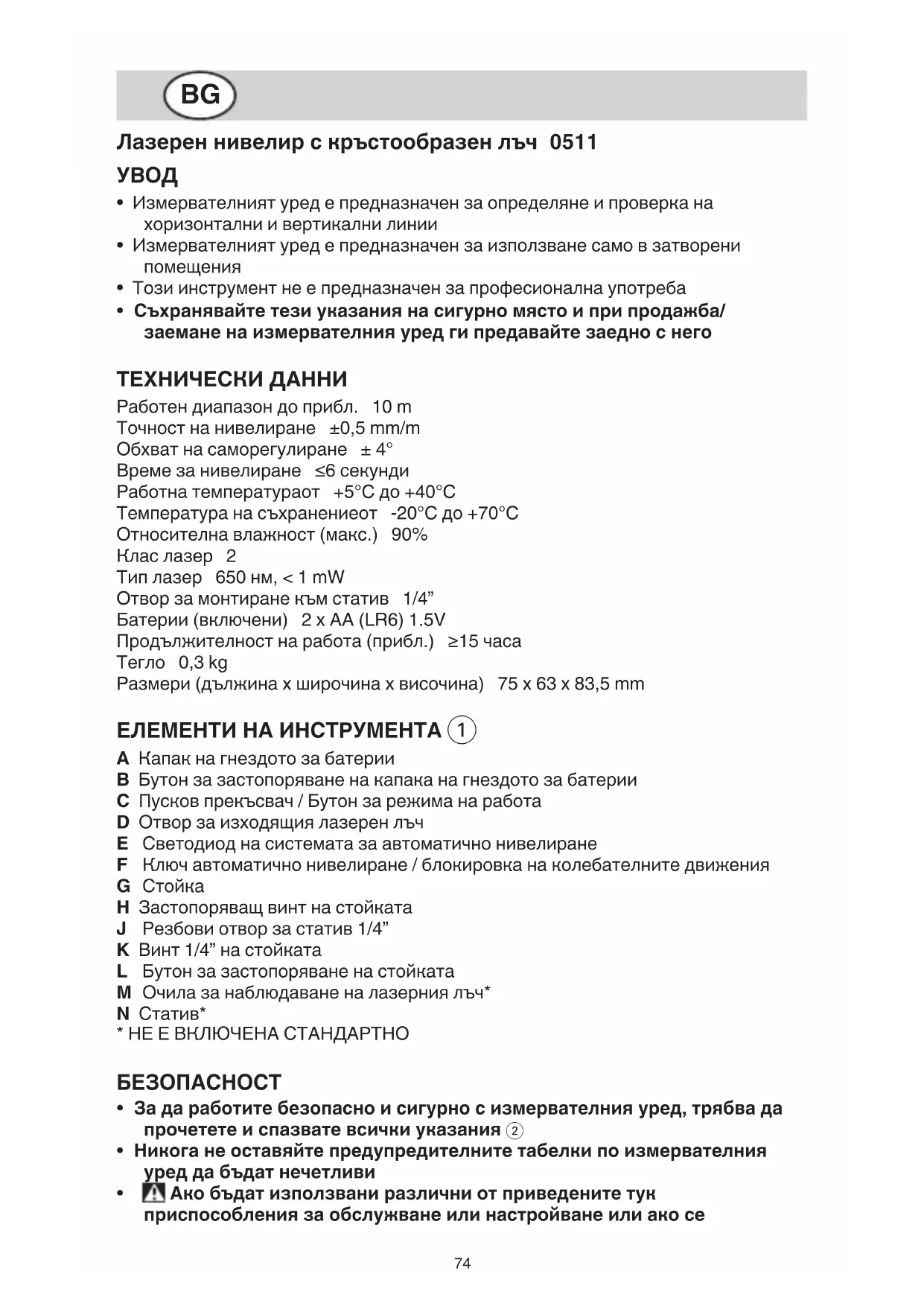 BG

Лазерен нивелир с кръстообразен лъч 0511

УВОД

• Измервателният уред е предназначен за определяне и проверка на хоризонтални и вертикални линии
• Измервателният уред е предназначен за използване само в затворени помещения
• Този инструмент не е предназначен за професионална употреба
• Съхранявайте тези указания на сигурно място и при продажба/ заемане на измервателния уред ги предавайте заедно с него

ТЕХНИЧЕСКИ ДАННИ

Работен диапазон до прибл. 10 m
Точност на нивелиране ±0,5 mm/m
Обхват на саморегулиране ± 4°
Време за нивелиране ≤6 секунди
Работна температураот +5°C до +40°C
Температура на съхранениеот -20°C до +70°C
Относителна влажност (макс.) 90%
Клас лазер 2
Тип лазер 650 нм, < 1 mW
Отвор за монтиране към статив 1/4”
Батерии (включени) 2 x AA (LR6) 1.5V
Продължителност на работа (прибл.) ≥15 часа
Тегло 0,3 kg
Размери (дължина x широчина x височина) 75 x 63 x 83,5 mm

ЕЛЕМЕНТИ НА ИНСТРУМЕНТА 1

A Капак на гнездото за батерии
B Бутон за застопоряване на капака на гнездото за батерии
C Пусков прекъсвач / Бутон за режима на работа
D Отвор за изходящия лазерен лъч
E Светодиод на системата за автоматично нивелиране
F Ключ автоматично нивелиране / блокировка на колебателните движения
G Стойка
H Застопоряващ винт на стойката
J Резбови отвор за статив 1/4”
K Винт 1/4” на стойката
L Бутон за застопоряване на стойката
M Очила за наблюдаване на лазерния лъч*
N Статив*
* НЕ Е ВКЛЮЧЕНА СТАНДАРТНО

БЕЗОПАСНОСТ

• За да работите безопасно и сигурно с измервателния уред, трябва да прочетете и спазвате всички указания 2
• Никога не оставяйте предупредителните табелки по измервателния уред да бъдат нечетливи
• Ако бъдат използвани различни от приведените тук приспособления за обслужване или настройване или ако се

74